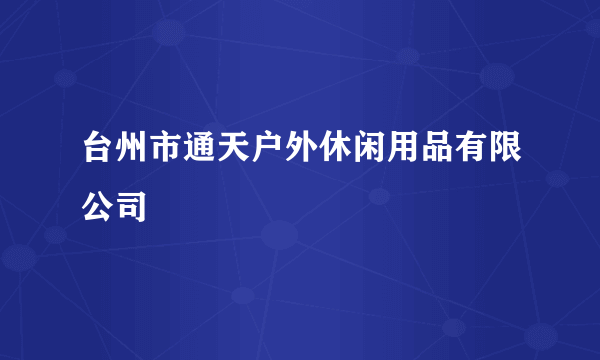 台州市通天户外休闲用品有限公司